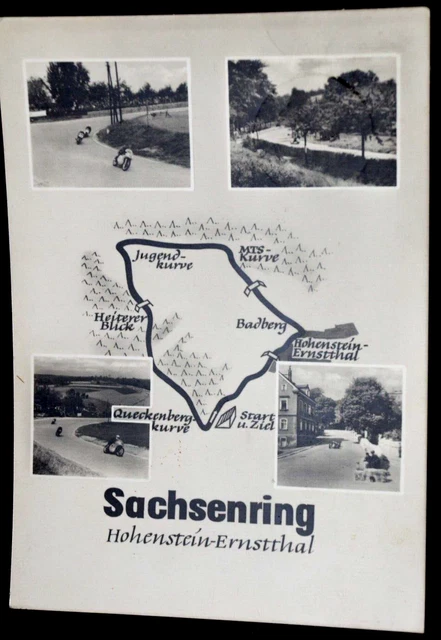 Jugendkurve

MTS-Kurve

Heiterer Blick

Badberg

Hohenstein-Ernstthal

Queckenbergkurve

Start u. Ziel

Sachsenring

Hohenstein-Ernstthal